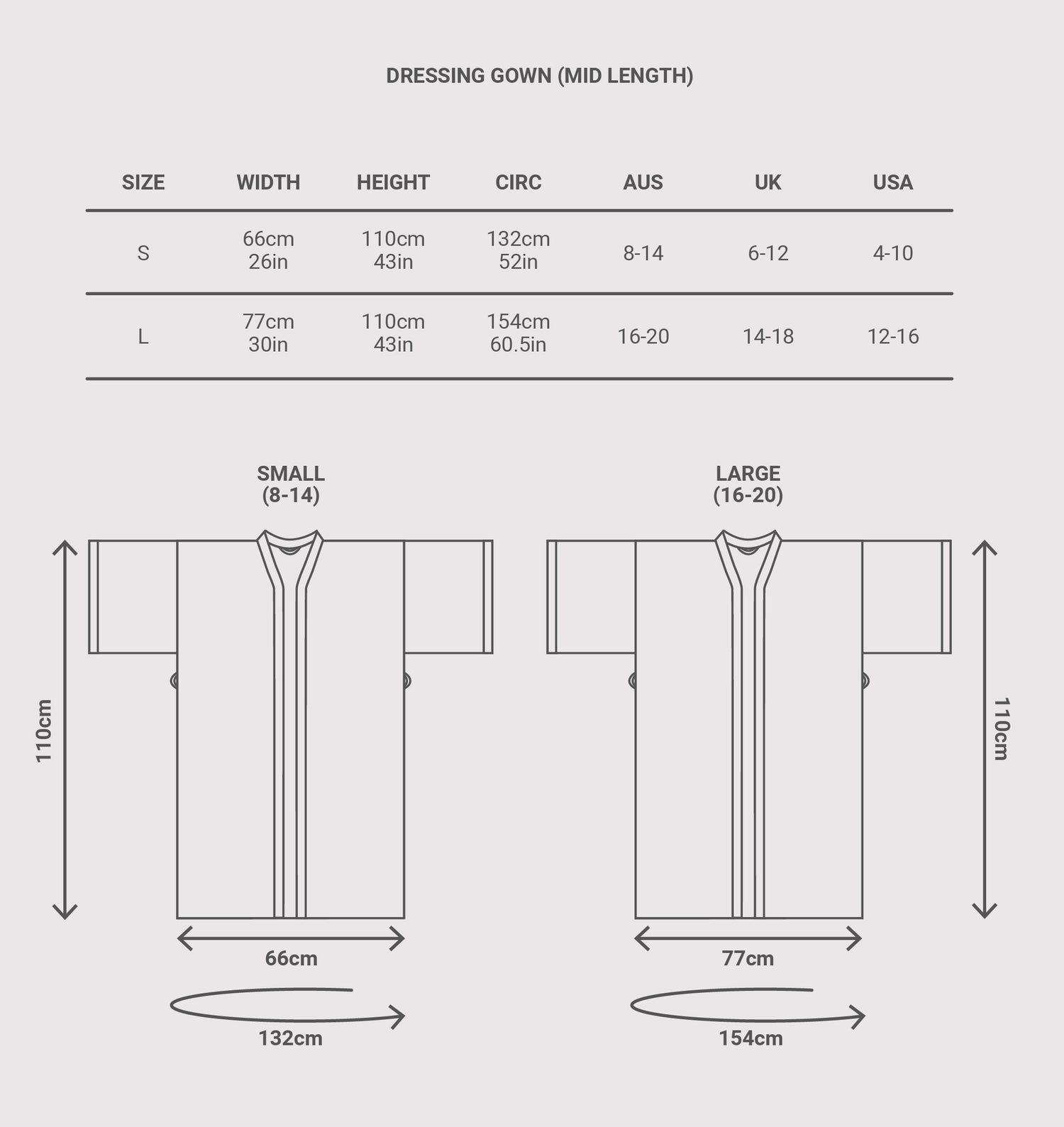 DRESSING GOWN (MID LENGTH)

| SIZE | WIDTH | HEIGHT | CIRC | AUS | UK | USA |
|---|---|---|---|---|---|---|
| S | 66cm 26in | 110cm 43in | 132cm 52in | 8-14 | 6-12 | 4-10 |
| L | 77cm 30in | 110cm 43in | 154cm 60.5in | 16-20 | 14-18 | 12-16 |

SMALL
(8-14)

110cm

66cm

132cm

LARGE
(16-20)

110cm

77cm

154cm